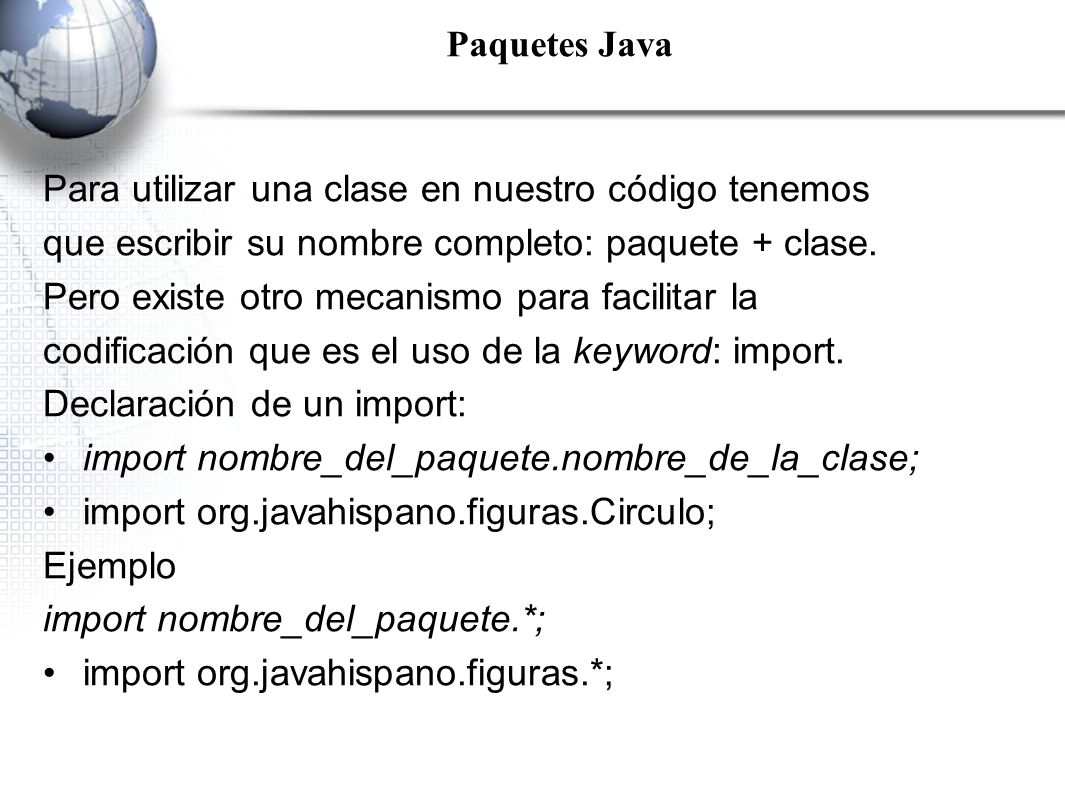 Paquetes Java

Para utilizar una clase en nuestro código tenemos que escribir su nombre completo: paquete + clase. Pero existe otro mecanismo para facilitar la codificación que es el uso de la keyword: import.
Declaración de un import:
• import nombre_del_paquete.nombre_de_la_clase;
• import org.javahispano.figuras.Circulo;
Ejemplo
import nombre_del_paquete.*;
• import org.javahispano.figuras.*;